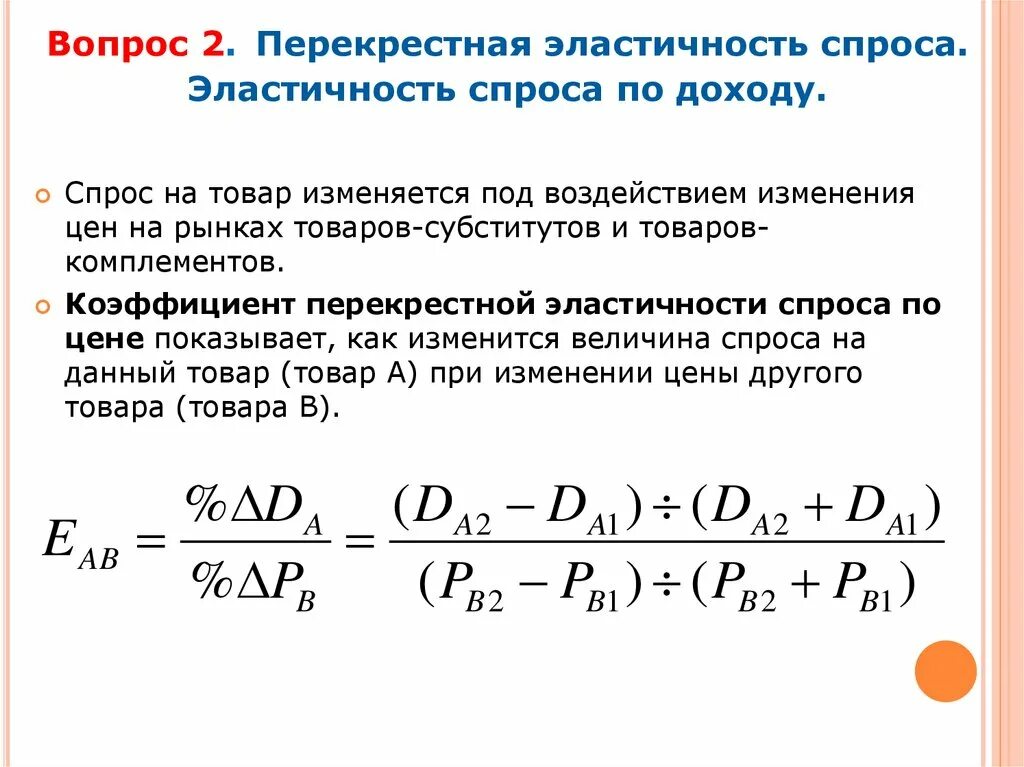 Вопрос 2. Перекрестная эластичность спроса. Эластичность спроса по доходу.

Спрос на товар изменяется под воздействием изменения цен на рынках товаров-субститутов и товаров-комплементов.

Коэффициент перекрестной эластичности спроса по цене показывает, как изменится величина спроса на данный товар (товар А) при изменении цены другого товара (товара В).

$E_{AB} = \frac{\%\Delta D_A}{\%\Delta P_B} = \frac{(D_{A2} - D_{A1}) \div (D_{A2} + D_{A1})}{(P_{B2} - P_{B1}) \div (P_{B2} + P_{B1})}$